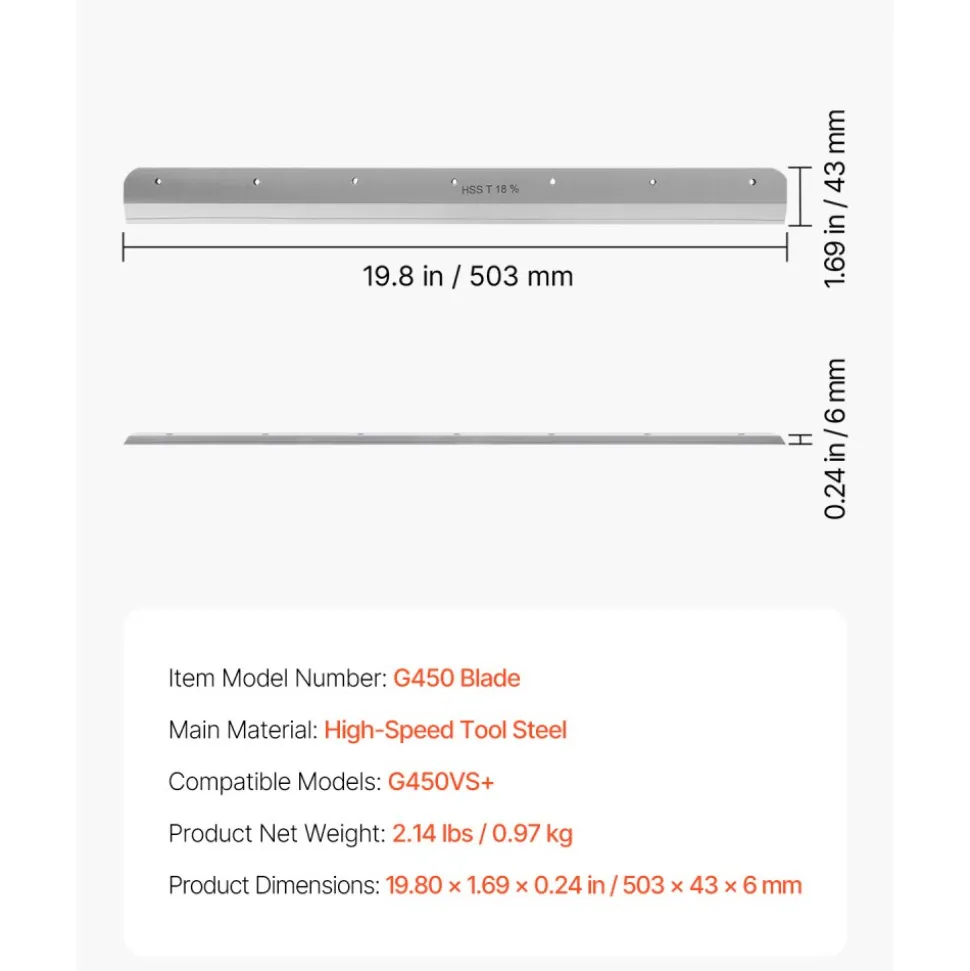 HSS T 18 %

1.69 in / 43 mm

19.8 in / 503 mm

0.24 in / 6 mm

Item Model Number: G450 Blade

Main Material: High-Speed Tool Steel

Compatible Models: G450VS+

Product Net Weight: 2.14 lbs / 0.97 kg

Product Dimensions: 19.80 × 1.69 × 0.24 in / 503 × 43 × 6 mm